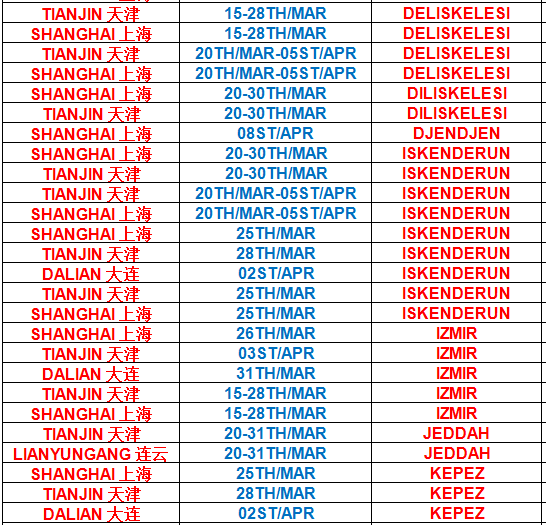 | | | |
|---|---|---|
| TIANJIN 天津 | 15-28TH/MAR | DELISKELESI |
| SHANGHAI 上海 | 15-28TH/MAR | DELISKELESI |
| TIANJIN 天津 | 20TH/MAR-05ST/APR | DELISKELESI |
| SHANGHAI 上海 | 20TH/MAR-05ST/APR | DELISKELESI |
| SHANGHAI 上海 | 20-30TH/MAR | DILISKELESI |
| TIANJIN 天津 | 20-30TH/MAR | DILISKELESI |
| SHANGHAI 上海 | 08ST/APR | DJENDJEN |
| SHANGHAI 上海 | 20-30TH/MAR | ISKENDERUN |
| TIANJIN 天津 | 20-30TH/MAR | ISKENDERUN |
| TIANJIN 天津 | 20TH/MAR-05ST/APR | ISKENDERUN |
| SHANGHAI 上海 | 20TH/MAR-05ST/APR | ISKENDERUN |
| SHANGHAI 上海 | 25TH/MAR | ISKENDERUN |
| TIANJIN 天津 | 28TH/MAR | ISKENDERUN |
| DALIAN 大连 | 02ST/APR | ISKENDERUN |
| TIANJIN 天津 | 25TH/MAR | ISKENDERUN |
| SHANGHAI 上海 | 25TH/MAR | ISKENDERUN |
| SHANGHAI 上海 | 26TH/MAR | IZMIR |
| TIANJIN 天津 | 03ST/APR | IZMIR |
| DALIAN 大连 | 31TH/MAR | IZMIR |
| TIANJIN 天津 | 15-28TH/MAR | IZMIR |
| SHANGHAI 上海 | 15-28TH/MAR | IZMIR |
| TIANJIN 天津 | 20-31TH/MAR | JEDDAH |
| LIANYUNGANG 连云 | 20-31TH/MAR | JEDDAH |
| SHANGHAI 上海 | 25TH/MAR | KEPEZ |
| TIANJIN 天津 | 28TH/MAR | KEPEZ |
| DALIAN 大连 | 02ST/APR | KEPEZ |